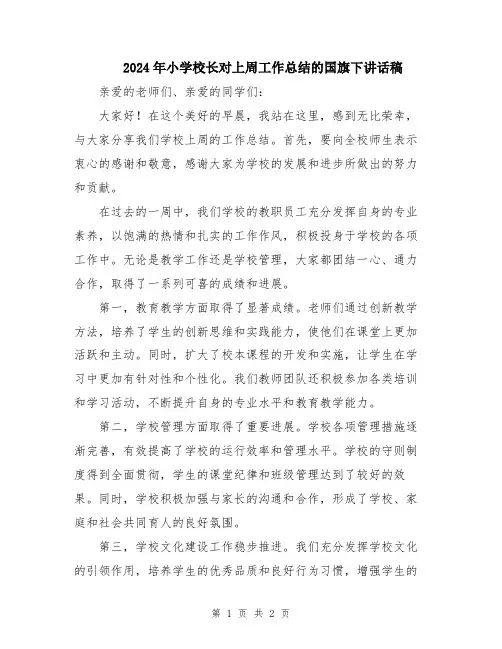 2024年小学校长对上周工作总结的国旗下讲话稿

亲爱的老师们、亲爱的同学们：

大家好！在这个美好的早晨，我站在这里，感到无比荣幸，与大家分享我们学校上周的工作总结。首先，要向全校师生表示衷心的感谢和敬意，感谢大家为学校的发展和进步所做出的努力和贡献。

在过去的一周中，我们学校的教职员工充分发挥自身的专业素养，以饱满的热情和扎实的工作作风，积极投身于学校的各项工作中。无论是教学工作还是学校管理，大家都团结一心、通力合作，取得了一系列可喜的成绩和进展。

第一，教育教学方面取得了显著成绩。老师们通过创新教学方法，培养了学生的创新思维和实践能力，使他们在课堂上更加活跃和主动。同时，扩大了校本课程的开发和实施，让学生在学习中更加有针对性和个性化。我们教师团队还积极参加各类培训和学习活动，不断提升自身的专业水平和教育教学能力。

第二，学校管理方面取得了重要进展。学校各项管理措施逐渐完善，有效提高了学校的运行效率和管理水平。学校的守则制度得到全面贯彻，学生的课堂纪律和班级管理达到了较好的效果。同时，学校积极加强与家长的沟通和合作，形成了学校、家庭和社会共同育人的良好氛围。

第三，学校文化建设工作稳步推进。我们充分发挥学校文化的引领作用，培养学生的优秀品质和良好行为习惯，增强学生的

第 1 页 共 2 页